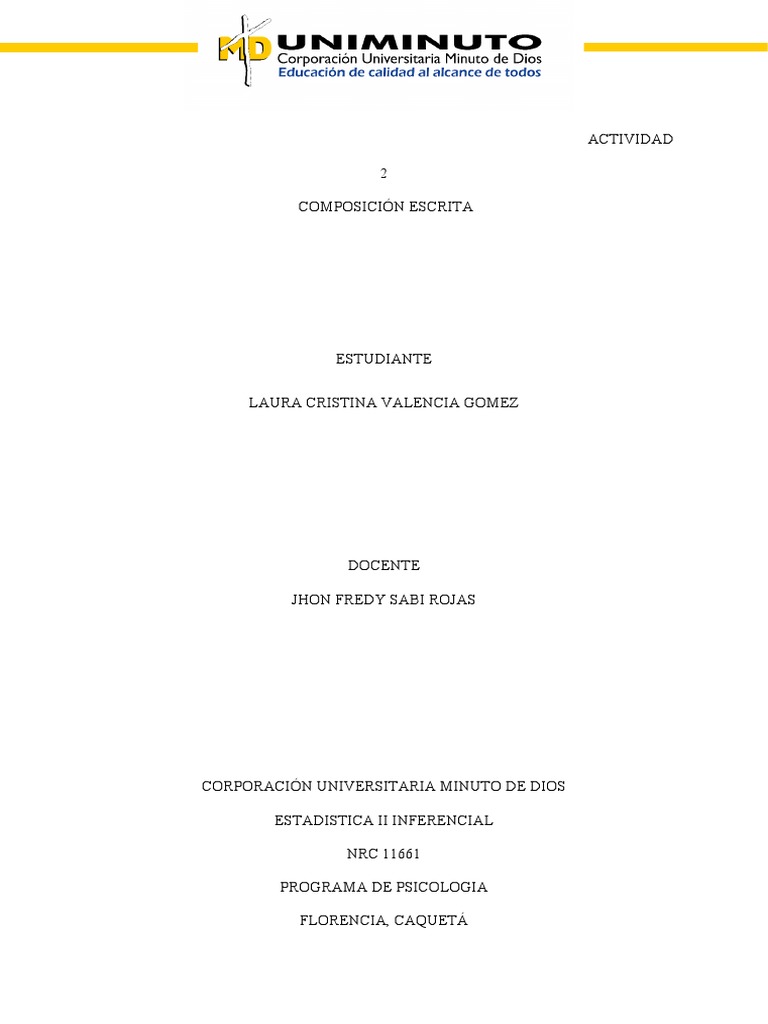 MD UNIMINUTO
Corporación Universitaria Minuto de Dios
Educación de calidad al alcance de todos

ACTIVIDAD

2

COMPOSICIÓN ESCRITA

ESTUDIANTE

LAURA CRISTINA VALENCIA GOMEZ

DOCENTE

JHON FREDY SABI ROJAS

CORPORACIÓN UNIVERSITARIA MINUTO DE DIOS

ESTADISTICA II INFERENCIAL

NRC 11661

PROGRAMA DE PSICOLOGIA

FLORENCIA, CAQUETÁ